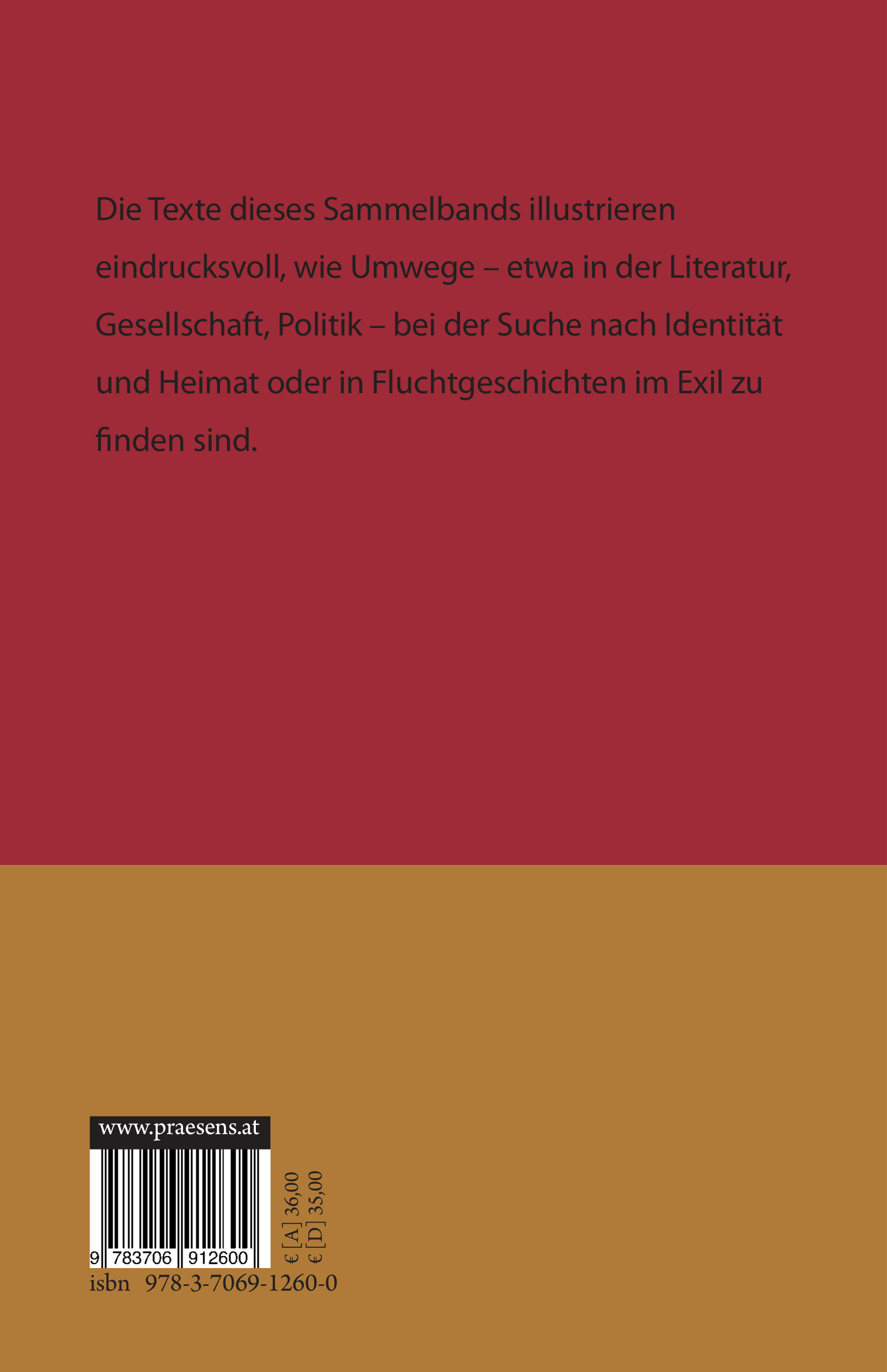 Die Texte dieses Sammelbands illustrieren eindrucksvoll, wie Umwege – etwa in der Literatur, Gesellschaft, Politik – bei der Suche nach Identität und Heimat oder in Fluchtgeschichten im Exil zu finden sind.

www.praesens.at

9 783706 912600

€ [A] 36,00
€ [D] 35,00

isbn 978-3-7069-1260-0